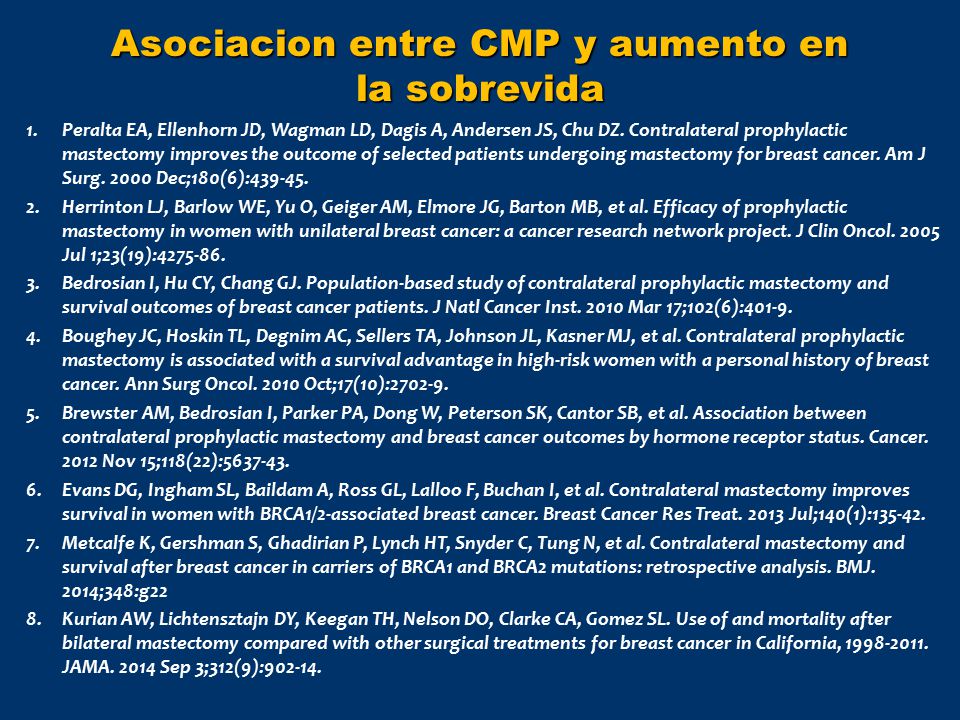 Asociacion entre CMP y aumento en la sobrevida

1. Peralta EA, Ellenhorn JD, Wagman LD, Dagis A, Andersen JS, Chu DZ. Contralateral prophylactic mastectomy improves the outcome of selected patients undergoing mastectomy for breast cancer. Am J Surg. 2000 Dec;180(6):439-45.

2. Herrinton LJ, Barlow WE, Yu O, Geiger AM, Elmore JG, Barton MB, et al. Efficacy of prophylactic mastectomy in women with unilateral breast cancer: a cancer research network project. J Clin Oncol. 2005 Jul 1;23(19):4275-86.

3. Bedrosian I, Hu CY, Chang GJ. Population-based study of contralateral prophylactic mastectomy and survival outcomes of breast cancer patients. J Natl Cancer Inst. 2010 Mar 17;102(6):401-9.

4. Boughey JC, Hoskin TL, Degnim AC, Sellers TA, Johnson JL, Kasner MJ, et al. Contralateral prophylactic mastectomy is associated with a survival advantage in high-risk women with a personal history of breast cancer. Ann Surg Oncol. 2010 Oct;17(10):2702-9.

5. Brewster AM, Bedrosian I, Parker PA, Dong W, Peterson SK, Cantor SB, et al. Association between contralateral prophylactic mastectomy and breast cancer outcomes by hormone receptor status. Cancer. 2012 Nov 15;118(22):5637-43.

6. Evans DG, Ingham SL, Baildam A, Ross GL, Lalloo F, Buchan I, et al. Contralateral mastectomy improves survival in women with BRCA1/2-associated breast cancer. Breast Cancer Res Treat. 2013 Jul;140(1):135-42.

7. Metcalfe K, Gershman S, Ghadirian P, Lynch HT, Snyder C, Tung N, et al. Contralateral mastectomy and survival after breast cancer in carriers of BRCA1 and BRCA2 mutations: retrospective analysis. BMJ. 2014;348:g22

8. Kurian AW, Lichtensztajn DY, Keegan TH, Nelson DO, Clarke CA, Gomez SL. Use of and mortality after bilateral mastectomy compared with other surgical treatments for breast cancer in California, 1998-2011. JAMA. 2014 Sep 3;312(9):902-14.